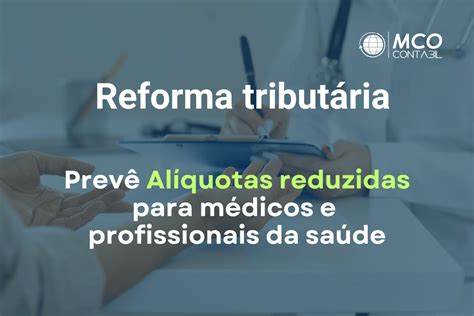 MCO
CONTABIL

Reforma tributária

Prevê Alíquotas reduzidas para médicos e profissionais da saúde